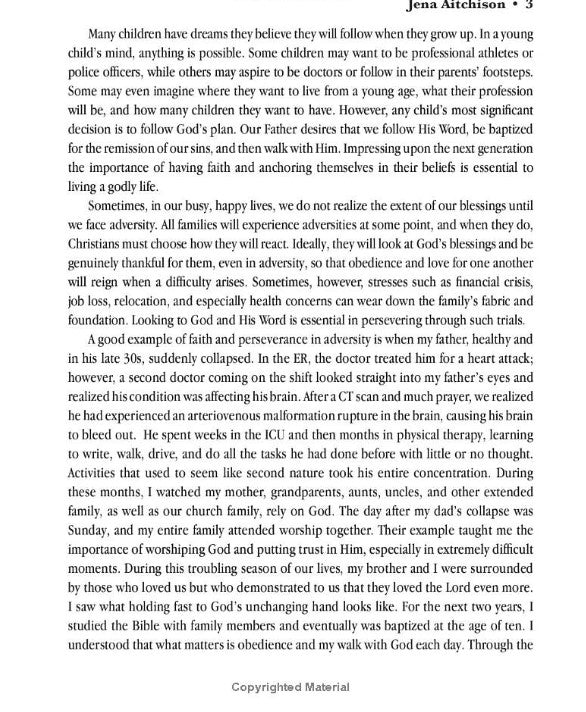 Jena Aitchison • 3

Many children have dreams they believe they will follow when they grow up. In a young child's mind, anything is possible. Some children may want to be professional athletes or police officers, while others may aspire to be doctors or follow in their parents' footsteps. Some may even imagine where they want to live from a young age, what their profession will be, and how many children they want to have. However, any child's most significant decision is to follow God's plan. Our Father desires that we follow His Word, be baptized for the remission of our sins, and then walk with Him. Impressing upon the next generation the importance of having faith and anchoring themselves in their beliefs is essential to living a godly life.

Sometimes, in our busy, happy lives, we do not realize the extent of our blessings until we face adversity. All families will experience adversities at some point, and when they do, Christians must choose how they will react. Ideally, they will look at God's blessings and be genuinely thankful for them, even in adversity, so that obedience and love for one another will reign when a difficulty arises. Sometimes, however, stresses such as financial crisis, job loss, relocation, and especially health concerns can wear down the family's fabric and foundation. Looking to God and His Word is essential in persevering through such trials.

A good example of faith and perseverance in adversity is when my father, healthy and in his late 30s, suddenly collapsed. In the ER, the doctor treated him for a heart attack; however, a second doctor coming on the shift looked straight into my father's eyes and realized his condition was affecting his brain. After a CT scan and much prayer, we realized he had experienced an arteriovenous malformation rupture in the brain, causing his brain to bleed out. He spent weeks in the ICU and then months in physical therapy, learning to write, walk, drive, and do all the tasks he had done before with little or no thought. Activities that used to seem like second nature took his entire concentration. During these months, I watched my mother, grandparents, aunts, uncles, and other extended family, as well as our church family, rely on God. The day after my dad's collapse was Sunday, and my entire family attended worship together. Their example taught me the importance of worshiping God and putting trust in Him, especially in extremely difficult moments. During this troubling season of our lives, my brother and I were surrounded by those who loved us but who demonstrated to us that they loved the Lord even more. I saw what holding fast to God's unchanging hand looks like. For the next two years, I studied the Bible with family members and eventually was baptized at the age of ten. I understood that what matters is obedience and my walk with God each day. Through the

Copyrighted Material